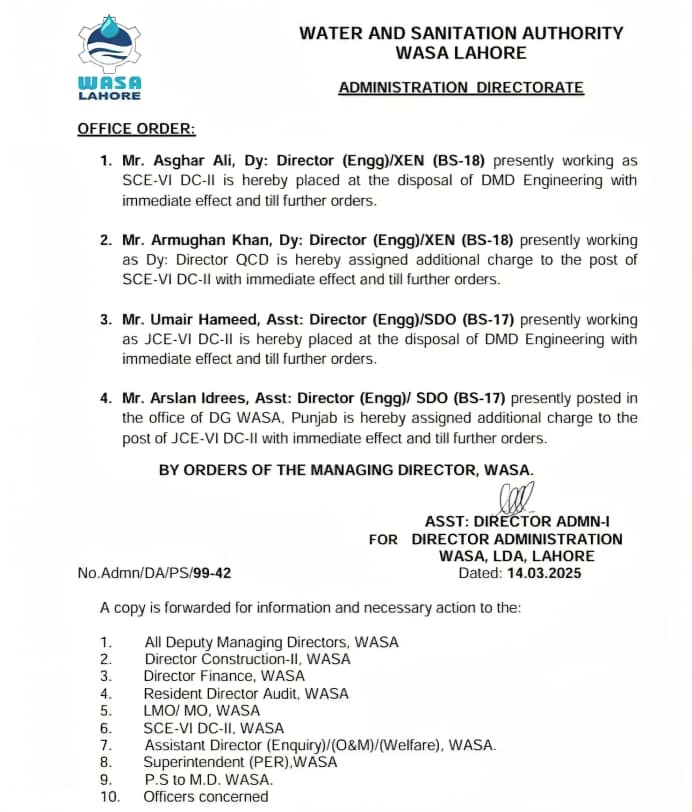 WASA
LAHORE

WATER AND SANITATION AUTHORITY
WASA LAHORE

ADMINISTRATION DIRECTORATE

OFFICE ORDER:

1. Mr. Asghar Ali, Dy: Director (Engg)/XEN (BS-18) presently working as SCE-VI DC-II is hereby placed at the disposal of DMD Engineering with immediate effect and till further orders.

2. Mr. Armughan Khan, Dy: Director (Engg)/XEN (BS-18) presently working as Dy: Director QCD is hereby assigned additional charge to the post of SCE-VI DC-II with immediate effect and till further orders.

3. Mr. Umair Hameed, Asst: Director (Engg)/SDO (BS-17) presently working as JCE-VI DC-II is hereby placed at the disposal of DMD Engineering with immediate effect and till further orders.

4. Mr. Arslan Idrees, Asst: Director (Engg)/ SDO (BS-17) presently posted in the office of DG WASA, Punjab is hereby assigned additional charge to the post of JCE-VI DC-II with immediate effect and till further orders.

BY ORDERS OF THE MANAGING DIRECTOR, WASA.

ASST: DIRECTOR ADMN-I
FOR DIRECTOR ADMINISTRATION
WASA, LDA, LAHORE

No.Admn/DA/PS/99-42
Dated: 14.03.2025

A copy is forwarded for information and necessary action to the:

1. All Deputy Managing Directors, WASA
2. Director Construction-II, WASA
3. Director Finance, WASA
4. Resident Director Audit, WASA
5. LMO/ MO, WASA
6. SCE-VI DC-II, WASA
7. Assistant Director (Enquiry)/(O&M)/(Welfare), WASA.
8. Superintendent (PER),WASA
9. P.S to M.D. WASA.
10. Officers concerned